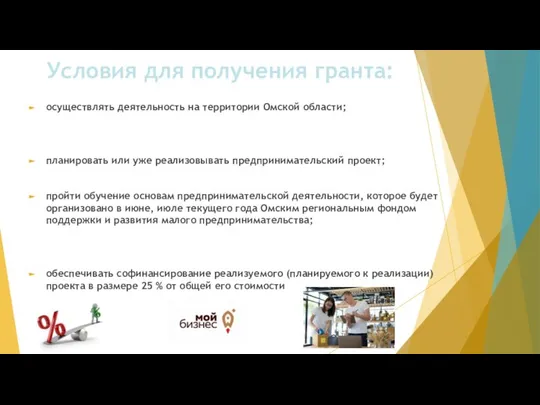 Условия для получения гранта:

осуществлять деятельность на территории Омской области;

планировать или уже реализовывать предпринимательский проект;

пройти обучение основам предпринимательской деятельности, которое будет организовано в июне, июле текущего года Омским региональным фондом поддержки и развития малого предпринимательства;

обеспечивать софинансирование реализуемого (планируемого к реализации) проекта в размере 25 % от общей его стоимости

%

мой бизнес